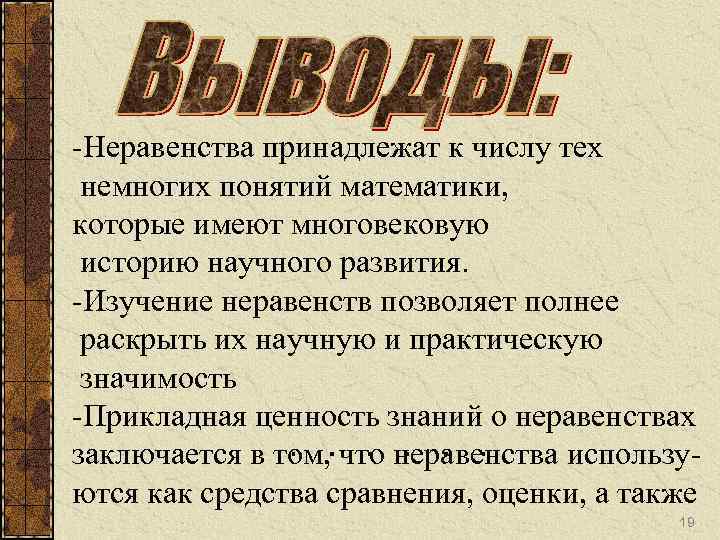 Выводы:

-Неравенства принадлежат к числу тех немногих понятий математики, которые имеют многовековую историю научного развития.

-Изучение неравенств позволяет полнее раскрыть их научную и практическую значимость

-Прикладная ценность знаний о неравенствах заключается в том, что неравенства используются как средства сравнения, оценки, а также

19